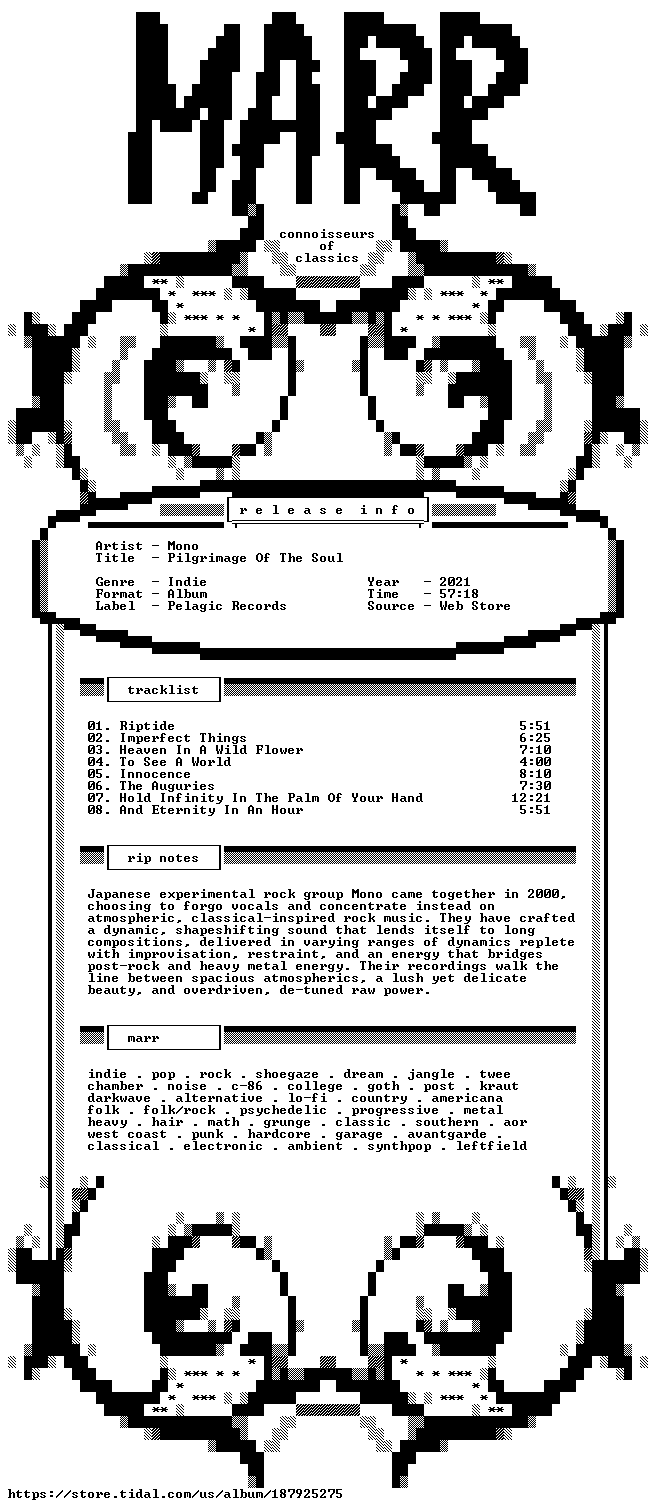 MARR

connoisseurs
of
classics

r e l e a s e i n f o

Artist - Mono
Title - Pilgrimage Of The Soul

Genre - Indie
Format - Album
Label - Pelagic Records

Year - 2021
Time - 57:18
Source - Web Store

tracklist

01. Riptide 5:51
02. Imperfect Things 6:25
03. Heaven In A Wild Flower 7:10
04. To See A World 4:00
05. Innocence 8:10
06. The Auguries 7:30
07. Hold Infinity In The Palm Of Your Hand 12:21
08. And Eternity In An Hour 5:51

rip notes

Japanese experimental rock group Mono came together in 2000, choosing to forgo vocals and concentrate instead on atmospheric, classical-inspired rock music. They have crafted a dynamic, shapeshifting sound that lends itself to long compositions, delivered in varying ranges of dynamics replete with improvisation, restraint, and an energy that bridges post-rock and heavy metal energy. Their recordings walk the line between spacious atmospherics, a lush yet delicate beauty, and overdriven, de-tuned raw power.

marr

indie . pop . rock . shoegaze . dream . jangle . twee
chamber . noise . c-86 . college . goth . post . kraut
darkwave . alternative . lo-fi . country . americana
folk . folk/rock . psychedelic . progressive . metal
heavy . hair . math . grunge . classic . southern . aor
west coast . punk . hardcore . garage . avantgarde .
classical . electronic . ambient . synthpop . leftfield

https://store.tidal.com/us/album/187925275